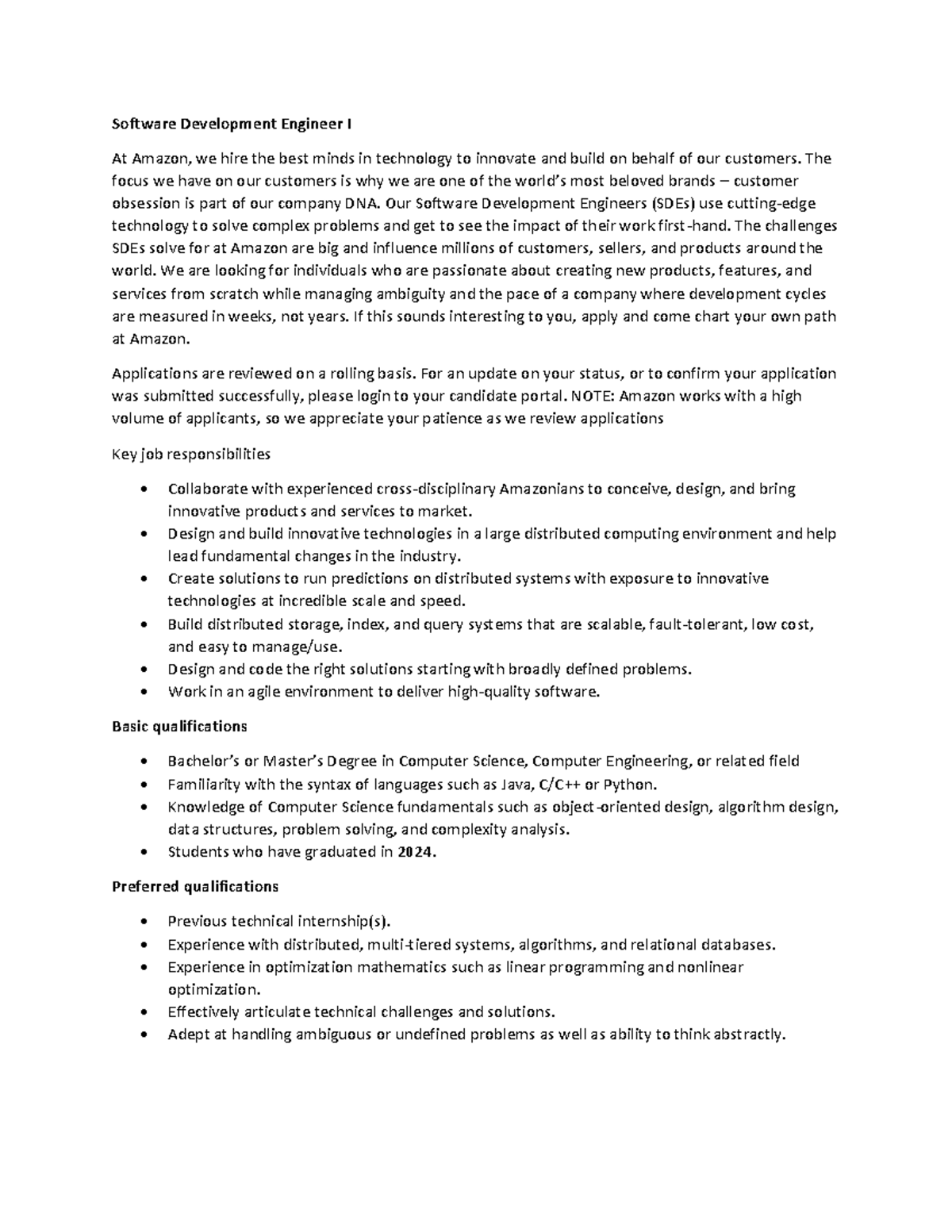 Software Development Engineer I

At Amazon, we hire the best minds in technology to innovate and build on behalf of our customers. The focus we have on our customers is why we are one of the world's most beloved brands – customer obsession is part of our company DNA. Our Software Development Engineers (SDEs) use cutting-edge technology to solve complex problems and get to see the impact of their work first-hand. The challenges SDEs solve for at Amazon are big and influence millions of customers, sellers, and products around the world. We are looking for individuals who are passionate about creating new products, features, and services from scratch while managing ambiguity and the pace of a company where development cycles are measured in weeks, not years. If this sounds interesting to you, apply and come chart your own path at Amazon.

Applications are reviewed on a rolling basis. For an update on your status, or to confirm your application was submitted successfully, please login to your candidate portal. NOTE: Amazon works with a high volume of applicants, so we appreciate your patience as we review applications

Key job responsibilities

• Collaborate with experienced cross-disciplinary Amazonians to conceive, design, and bring innovative products and services to market.
• Design and build innovative technologies in a large distributed computing environment and help lead fundamental changes in the industry.
• Create solutions to run predictions on distributed systems with exposure to innovative technologies at incredible scale and speed.
• Build distributed storage, index, and query systems that are scalable, fault-tolerant, low cost, and easy to manage/use.
• Design and code the right solutions starting with broadly defined problems.
• Work in an agile environment to deliver high-quality software.

Basic qualifications

• Bachelor's or Master's Degree in Computer Science, Computer Engineering, or related field
• Familiarity with the syntax of languages such as Java, C/C++ or Python.
• Knowledge of Computer Science fundamentals such as object-oriented design, algorithm design, data structures, problem solving, and complexity analysis.
• Students who have graduated in 2024.

Preferred qualifications

• Previous technical internship(s).
• Experience with distributed, multi-tiered systems, algorithms, and relational databases.
• Experience in optimization mathematics such as linear programming and nonlinear optimization.
• Effectively articulate technical challenges and solutions.
• Adept at handling ambiguous or undefined problems as well as ability to think abstractly.